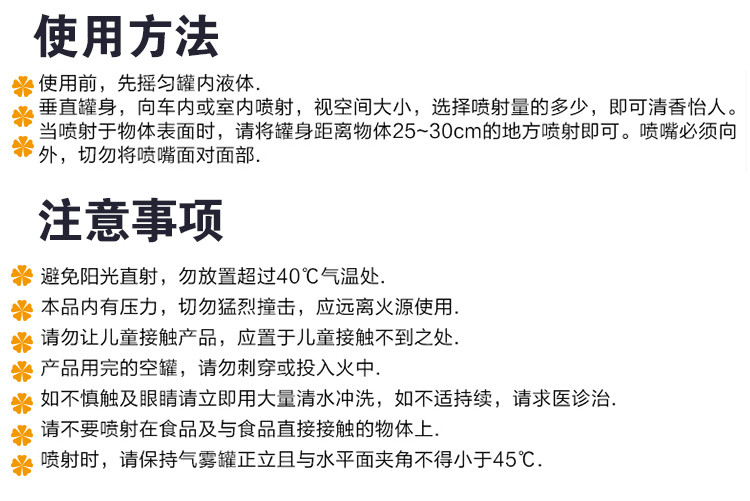 使用方法

使用前，先摇匀罐内液体.

垂直罐身，向车内或室内喷射，视空间大小，选择喷射量的多少，即可清香怡人。

当喷射于物体表面时，请将罐身距离物体25~30cm的地方喷射即可。喷嘴必须向外，切勿将喷嘴面对面部.

注意事项

避免阳光直射，勿放置超过40℃气温处.

本品内有压力，切勿猛烈撞击，应远离火源使用.

请勿让儿童接触产品，应置于儿童接触不到之处.

产品用完的空罐，请勿刺穿或投入火中.

如不慎触及眼睛请立即用大量清水冲洗，如不适持续，请求医诊治.

请不要喷射在食品及与食品直接接触的物体上.

喷射时，请保持气雾罐正立且与水平面夹角不得小于45℃.